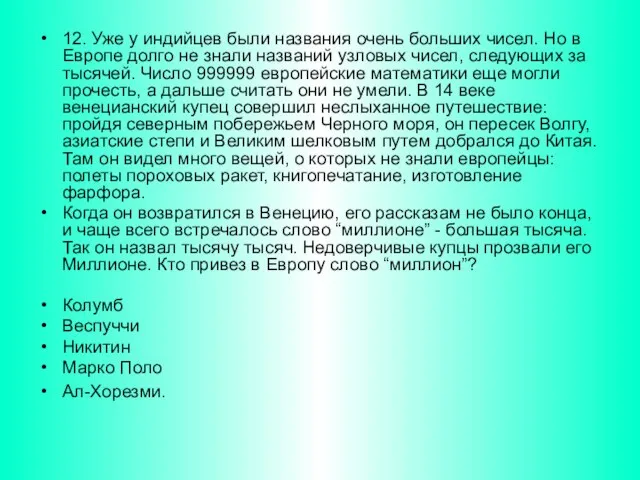 • 12. Уже у индийцев были названия очень больших чисел. Но в Европе долго не знали названий узловых чисел, следующих за тысячей. Число 999999 европейские математики еще могли прочесть, а дальше считать они не умели. В 14 веке венецианский купец совершил неслыханное путешествие: пройдя северным побережьем Черного моря, он пересек Волгу, азиатские степи и Великим шелковым путем добрался до Китая. Там он видел много вещей, о которых не знали европейцы: полеты пороховых ракет, книгопечатание, изготовление фарфора.

• Когда он возвратился в Венецию, его рассказам не было конца, и чаще всего встречалось слово “миллионе” - большая тысяча. Так он назвал тысячу тысяч. Недоверчивые купцы прозвали его Миллионе. Кто привез в Европу слово “миллион”?

• Колумб
• Веспуччи
• Никитин
• Марко Поло
• Ал-Хорезми.